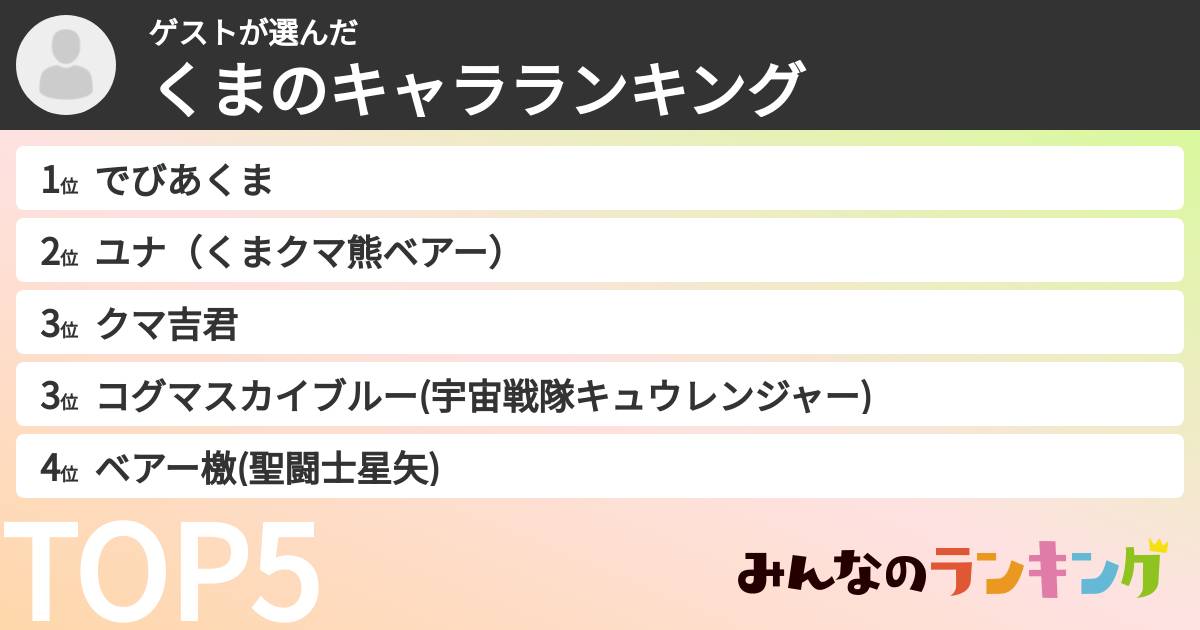 ゲストが選んだ
くまのキャラランキング

1位 でびあくま
2位 ユナ（くまクマ熊ベアー）
3位 クマ吉君
3位 コグマスカイブルー(宇宙戦隊キュウレンジャー)
4位 ベアー檄(聖闘士星矢)

TOP5

みんなのランキング